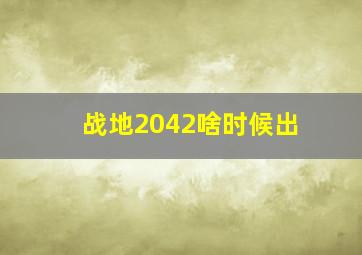 战地2042啥时候出